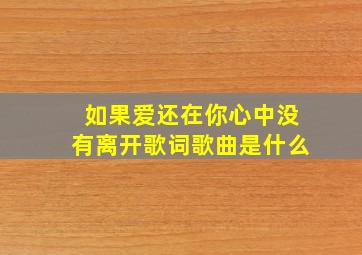 如果爱还在你心中没有离开歌词歌曲是什么